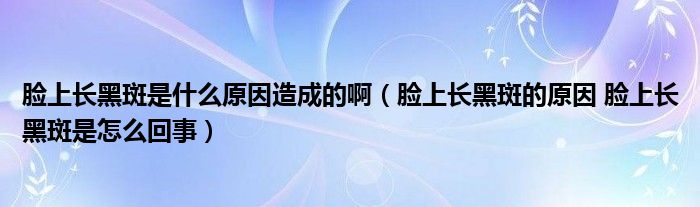 脸上长黑斑是什么原因造成的啊（脸上长黑斑的原因 脸上长黑斑是怎么回事）